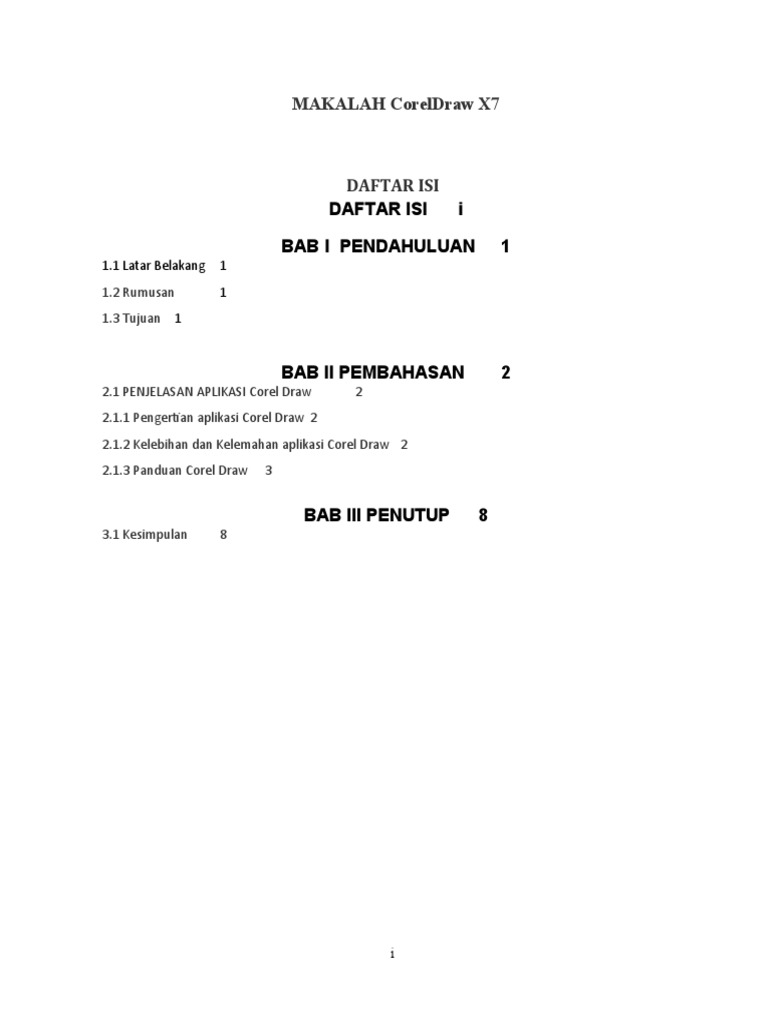 MAKALAH CorelDraw X7

DAFTAR ISI

DAFTAR ISI i

BAB I PENDAHULUAN 1

1.1 Latar Belakang 1

1.2 Rumusan 1

1.3 Tujuan 1

BAB II PEMBAHASAN 2

2.1 PENJELASAN APLIKASI Corel Draw 2

2.1.1 Pengertian aplikasi Corel Draw 2

2.1.2 Kelebihan dan Kelemahan aplikasi Corel Draw 2

2.1.3 Panduan Corel Draw 3

BAB III PENUTUP 8

3.1 Kesimpulan 8

i